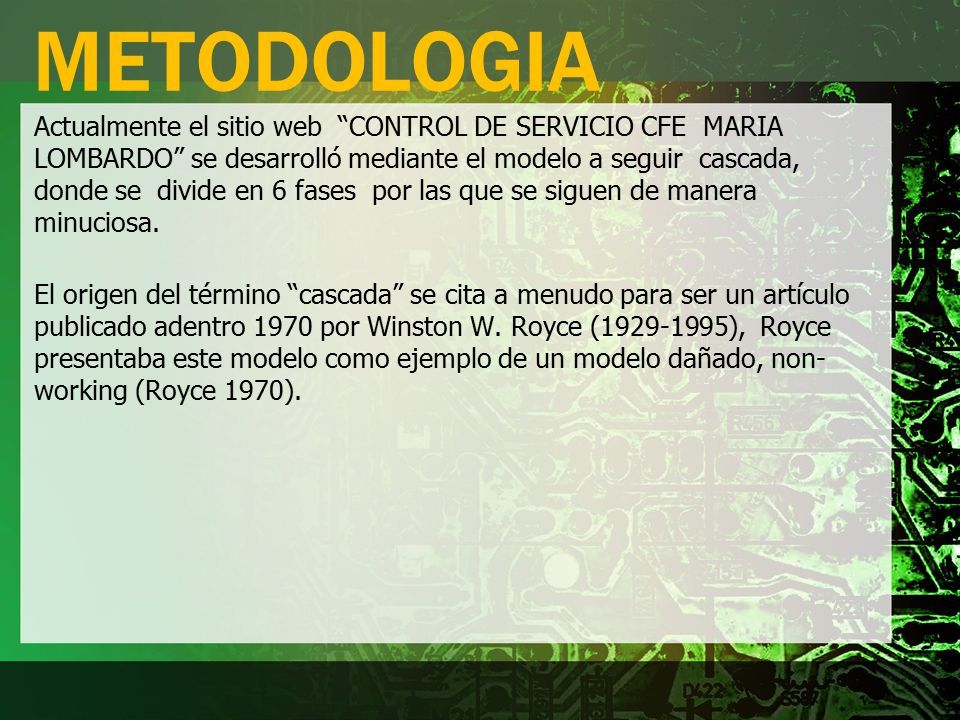 METODOLOGIA

Actualmente el sitio web “CONTROL DE SERVICIO CFE MARIA LOMBARDO” se desarrolló mediante el modelo a seguir cascada, donde se divide en 6 fases por las que se siguen de manera minuciosa.

El origen del término “cascada” se cita a menudo para ser un artículo publicado adentro 1970 por Winston W. Royce (1929-1995), Royce presentaba este modelo como ejemplo de un modelo dañado, non-working (Royce 1970).